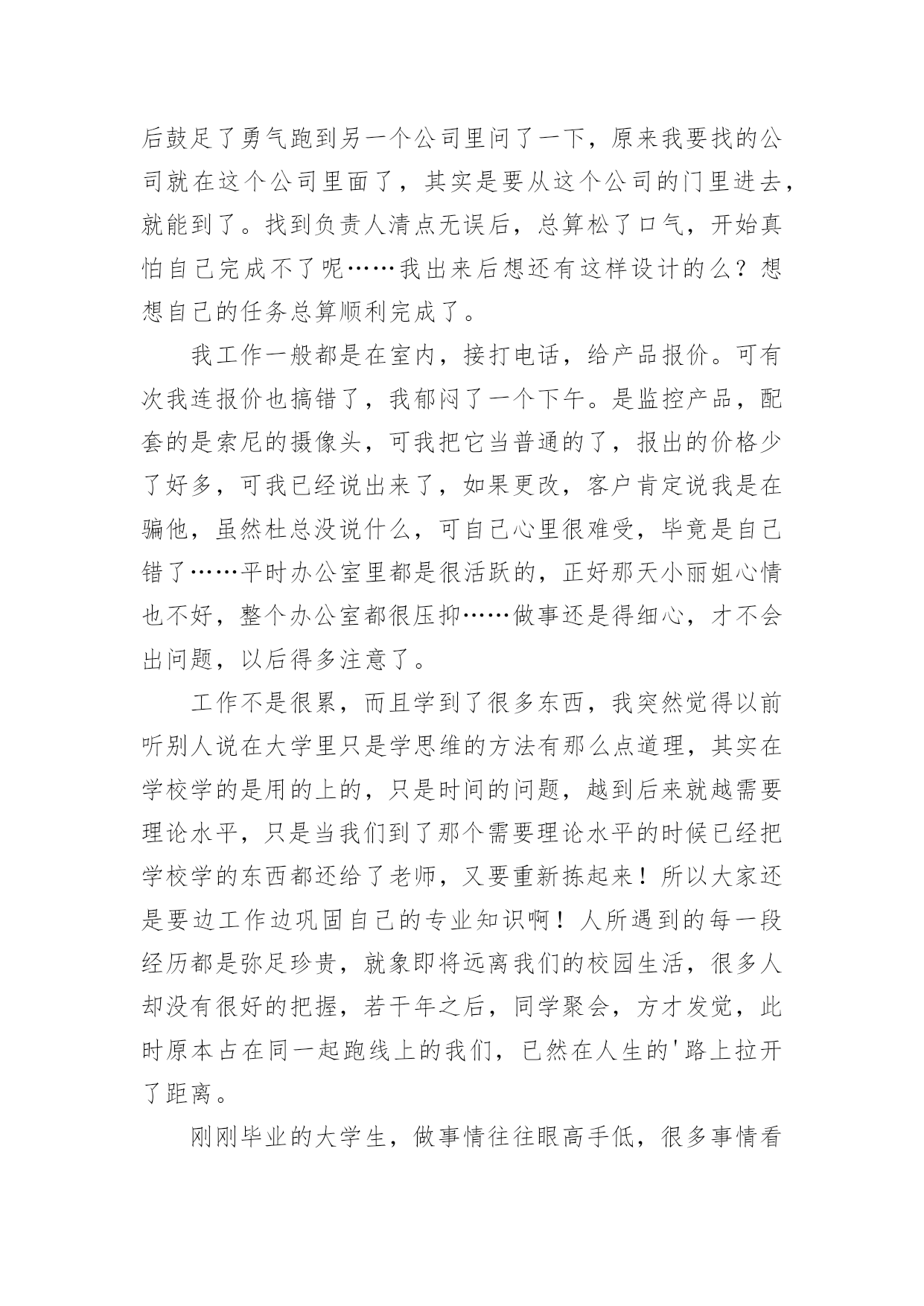 后鼓足了勇气跑到另一个公司里问了一下，原来我要找的公司就在这个公司里面了，其实是要从这个公司的门里进去，就能到了。找到负责人清点无误后，总算松了口气，开始真怕自己完成不了呢……我出来后想还有这样设计的么？想想自己的任务总算顺利完成了。

我工作一般都是在室内，接打电话，给产品报价。可有次我连报价也搞错了，我郁闷了一个下午。是监控产品，配套的是索尼的摄像头，可我把它当普通的了，报出的价格少了好多，可我已经说出来了，如果更改，客户肯定说我是在骗他，虽然杜总没说什么，可自己心里很难受，毕竟是自己错了……平时办公室里都是很活跃的，正好那天小丽姐心情也不好，整个办公室都很压抑……做事还是得细心，才不会出问题，以后得多注意了。

工作不是很累，而且学到了很多东西，我突然觉得以前听别人说在大学里只是学思维的方法有那么点道理，其实在学校学的是用的上的，只是时间的问题，越到后来就越需要理论水平，只是当我们到了那个需要理论水平的时候已经把学校学的东西都还给了老师，又要重新拣起来！所以大家还是要边工作边巩固自己的专业知识啊！人所遇到的每一段经历都是弥足珍贵，就象即将远离我们的校园生活，很多人却没有很好的把握，若干年之后，同学聚会，方才发觉，此时原本占在同一起跑线上的我们，已然在人生的'路上拉开了距离。

刚刚毕业的大学生，做事情往往眼高手低，很多事情看